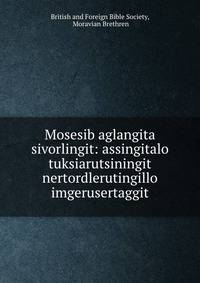 British and Foreign Bible Society,
Moravian Brethren

Mosesib aglangita sivorlingit: assingitalo tuksiarutsiningit nertordlerutingillo imgerusertaggit